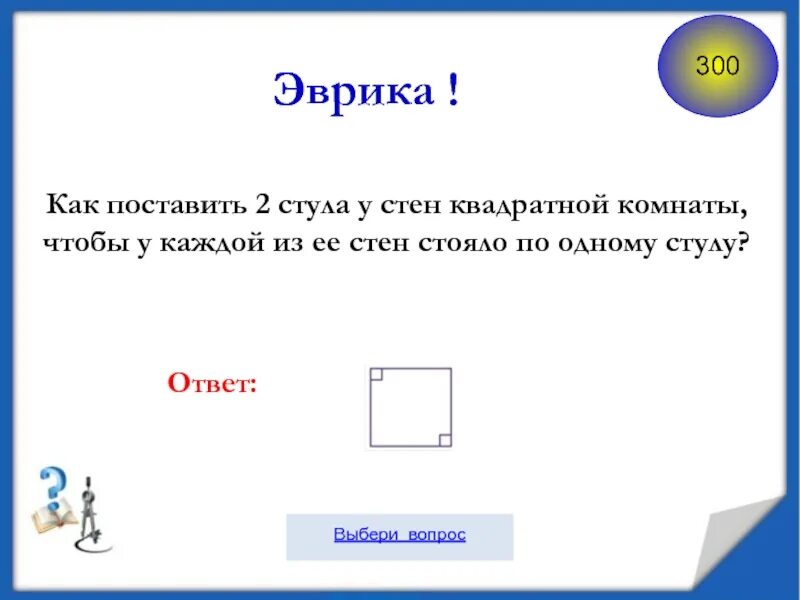 300

Эврика !

Как поставить 2 стула у стен квадратной комнаты, чтобы у каждой из ее стен стояло по одному стулу?

Ответ:

Выбери вопрос